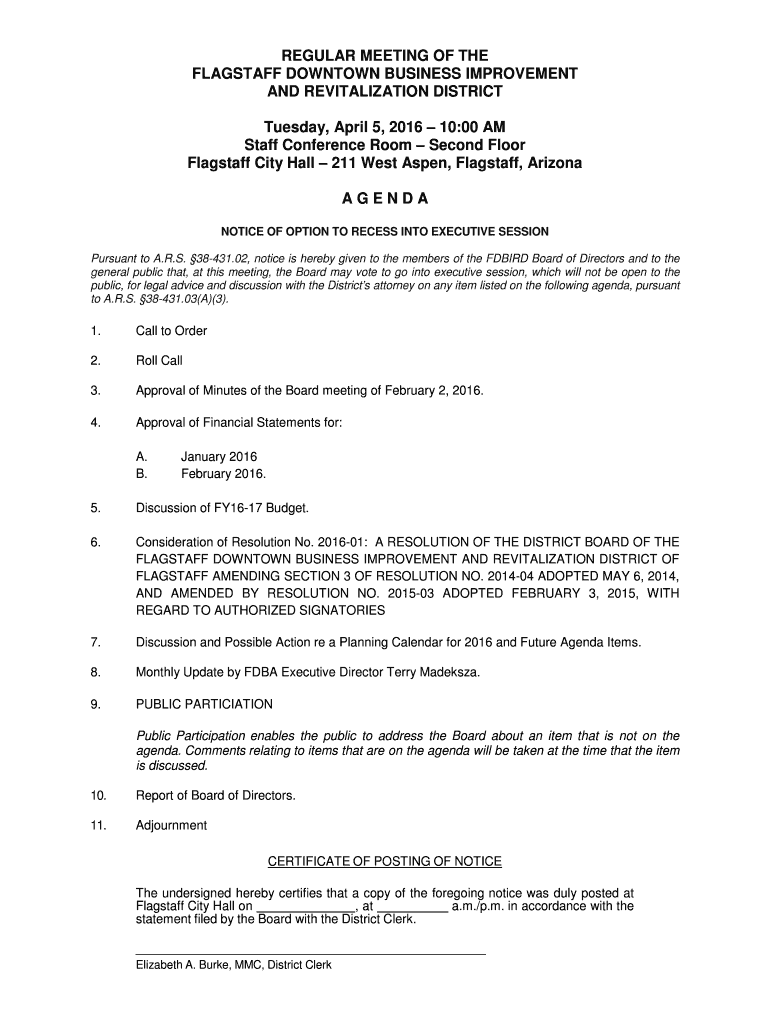 REGULAR MEETING OF THE
FLAGSTAFF DOWNTOWN BUSINESS IMPROVEMENT
AND REVITALIZATION DISTRICT

Tuesday, April 5, 2016 – 10:00 AM
Staff Conference Room – Second Floor
Flagstaff City Hall – 211 West Aspen, Flagstaff, Arizona

A G E N D A

NOTICE OF OPTION TO RECESS INTO EXECUTIVE SESSION

Pursuant to A.R.S. §38-431.02, notice is hereby given to the members of the FDBIRD Board of Directors and to the general public that, at this meeting, the Board may vote to go into executive session, which will not be open to the public, for legal advice and discussion with the District's attorney on any item listed on the following agenda, pursuant to A.R.S. §38-431.03(A)(3).

1. Call to Order

2. Roll Call

3. Approval of Minutes of the Board meeting of February 2, 2016.

4. Approval of Financial Statements for:

A. January 2016
B. February 2016.

5. Discussion of FY16-17 Budget.

6. Consideration of Resolution No. 2016-01: A RESOLUTION OF THE DISTRICT BOARD OF THE FLAGSTAFF DOWNTOWN BUSINESS IMPROVEMENT AND REVITALIZATION DISTRICT OF FLAGSTAFF AMENDING SECTION 3 OF RESOLUTION NO. 2014-04 ADOPTED MAY 6, 2014, AND AMENDED BY RESOLUTION NO. 2015-03 ADOPTED FEBRUARY 3, 2015, WITH REGARD TO AUTHORIZED SIGNATORIES

7. Discussion and Possible Action re a Planning Calendar for 2016 and Future Agenda Items.

8. Monthly Update by FDBA Executive Director Terry Madeksza.

9. PUBLIC PARTICIATION

Public Participation enables the public to address the Board about an item that is not on the agenda. Comments relating to items that are on the agenda will be taken at the time that the item is discussed.

10. Report of Board of Directors.

11. Adjournment

CERTIFICATE OF POSTING OF NOTICE

The undersigned hereby certifies that a copy of the foregoing notice was duly posted at Flagstaff City Hall on ______________, at __________ a.m./p.m. in accordance with the statement filed by the Board with the District Clerk.

Elizabeth A. Burke, MMC, District Clerk